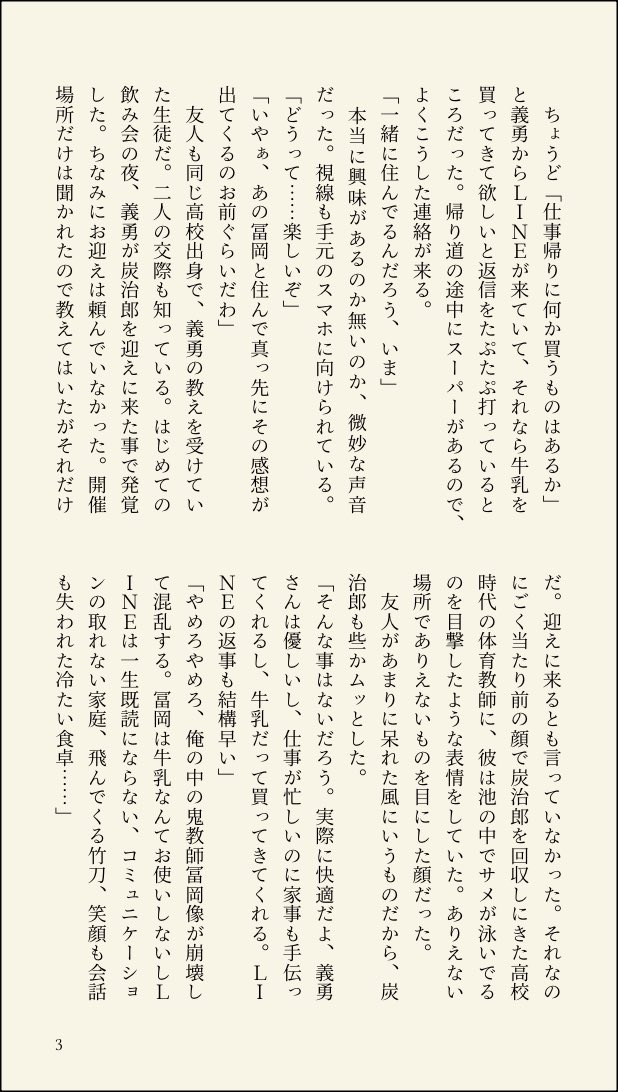 ちょうど「仕事帰りに何か買うものはあるか」と義勇からＬＩＮＥが来ていて、それなら牛乳を買ってきて欲しいと返信をたぷたぷ打っているところだった。帰り道の途中にスーパーがあるので、よくこうした連絡が来る。

「一緒に住んでるんだろう、いま」

本当に興味があるのか無いのか、微妙な声音だった。視線も手元のスマホに向けられている。

「どうって……楽しいぞ」

「いやぁ、あの冨岡と住んで真っ先にその感想が出てくるのお前ぐらいだわ」

友人も同じ高校出身で、義勇の教えを受けていた生徒だ。二人の交際も知っている。はじめての飲み会の夜、義勇が炭治郎を迎えに来た事で発覚した。ちなみにお迎えは頼んでいなかった。開催場所だけは聞かれたので教えてはいたがそれだけだ。迎えに来るとも言っていなかった。それなのにごく当たり前の顔で炭治郎を回収しにきた高校時代の体育教師に、彼は池の中でサメが泳いでるのを目撃したような表情をしていた。ありえない場所でありえないものを目にした顔だった。

友人があまりに呆れた風にいうものだから、炭治郎も些かムッとした。

「そんな事はないだろう。実際に快適だよ、義勇さんは優しいし、仕事が忙しいのに家事も手伝ってくれるし、牛乳だって買ってきてくれる。ＬＩＮＥの返事も結構早い」

「やめろやめろ、俺の中の鬼教師冨岡像が崩壊して混乱する。冨岡は牛乳なんてお使いしないしＬＩＮＥは一生既読にならない、コミュニケーションの取れない家庭、飛んでくる竹刀、笑顔も会話も失われた冷たい食卓……」

3